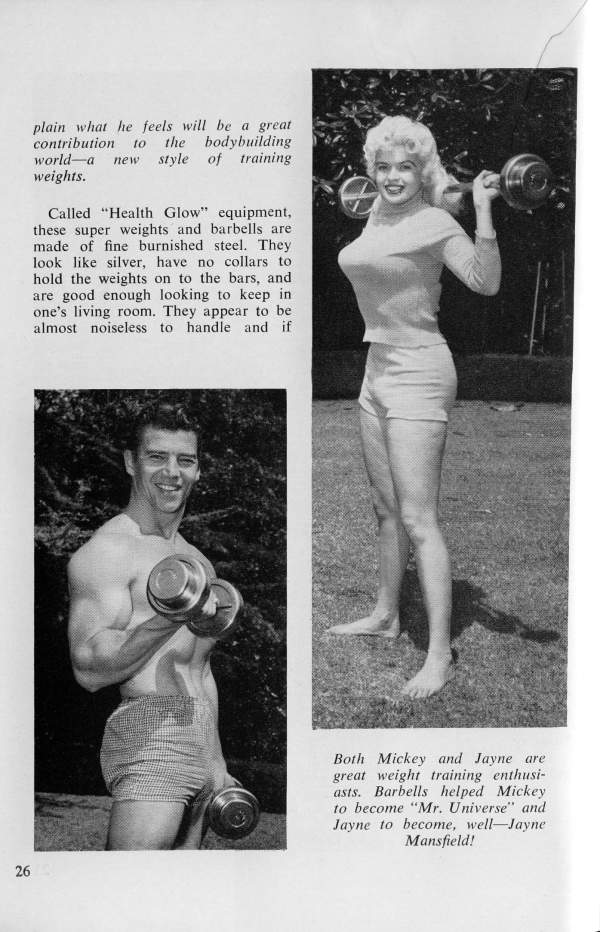 plain what he feels will be a great contribution to the bodybuilding world—a new style of training weights.

Called "Health Glow" equipment, these super weights and barbells are made of fine burnished steel. They look like silver, have no collars to hold the weights on to the bars, and are good enough looking to keep in one's living room. They appear to be almost noiseless to handle and if

Both Mickey and Jayne are great weight training enthusiasts. Barbells helped Mickey to become "Mr. Universe" and Jayne to become, well—Jayne Mansfield!

26